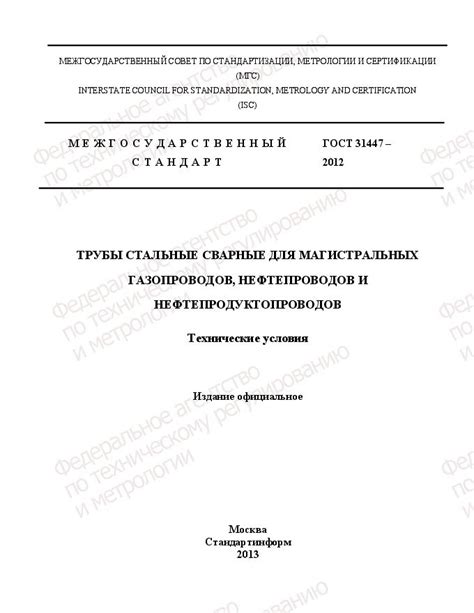 МЕЖГОСУДАРСТВЕННЫЙ СОВЕТ ПО СТАНДАРТИЗАЦИИ, МЕТРОЛОГИИ И СЕРТИФИКАЦИИ (МГС)
INTERSTATE COUNCIL FOR STANDARDIZATION, METROLOGY AND CERTIFICATION (ISC)

МЕЖГОСУДАРСТВЕННЫЙ СТАНДАРТ

ГОСТ 31447 – 2012

ТРУБЫ СТАЛЬНЫЕ СВАРНЫЕ ДЛЯ МАГИСТРАЛЬНЫХ ГАЗОПРОВОДОВ, НЕФТЕПРОВОДОВ И НЕФТЕПРОДУКТОПРОВОДОВ

Технические условия

Издание официальное

Москва
Стандартинформ
2013

Федеральное агентство по техническому регулированию и метрологии